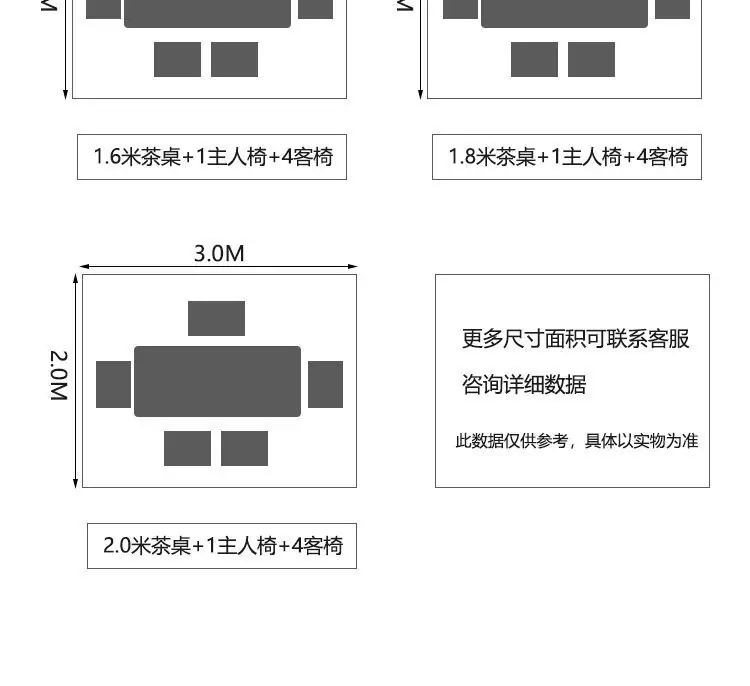 M

M

1.6米茶桌+1主人椅+4客椅

1.8米茶桌+1主人椅+4客椅

3.0M

2.0M

更多尺寸面积可联系客服

咨询详细数据

此数据仅供参考，具体以实物为准

2.0米茶桌+1主人椅+4客椅